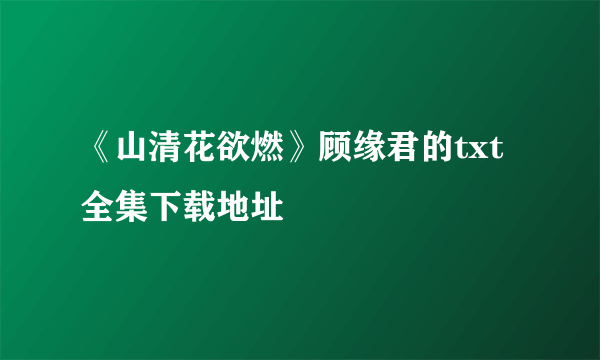 《山清花欲燃》顾缘君的txt全集下载地址